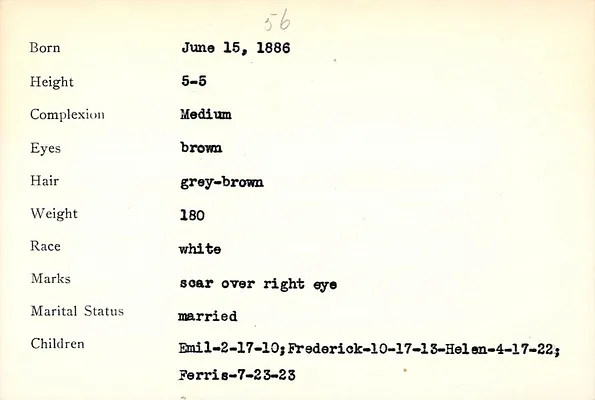 56

Born June 15, 1886

Height 5-5

Complexion Medium

Eyes brown

Hair grey-brown

Weight 180

Race white

Marks scar over right eye

Marital Status married

Children Emil-2-17-10;Frederick-10-17-13-Helen-4-17-22;
Ferris-7-23-23